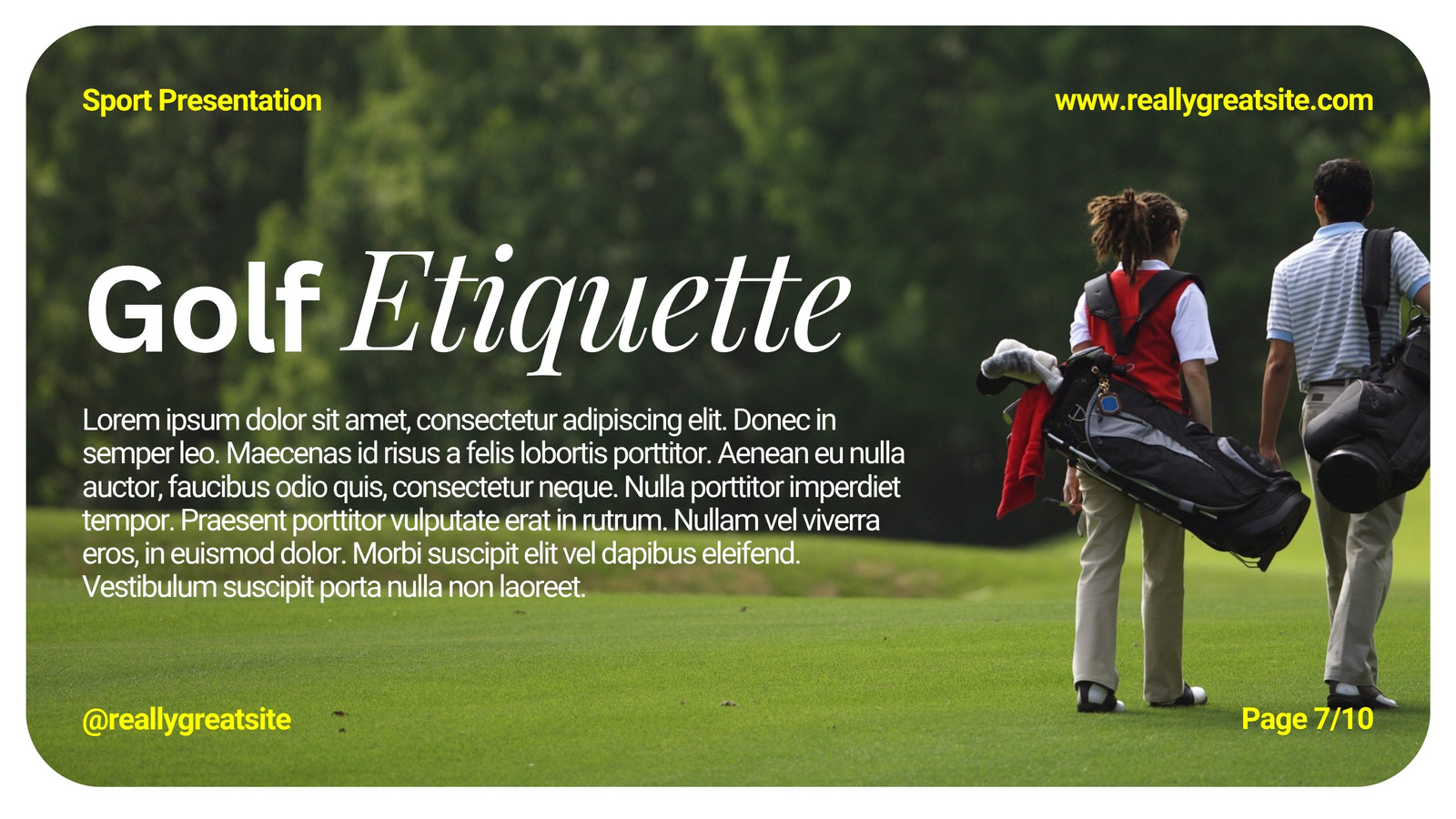 Sport Presentation

www.reallygreatsite.com

Golf Etiquette

Lorem ipsum dolor sit amet, consectetur adipiscing elit. Donec in semper leo. Maecenas id risus a felis lobortis porttitor. Aenean eu nulla auctor, faucibus odio quis, consectetur neque. Nulla porttitor imperdiet tempor. Praesent porttitor vulputate erat in rutrum. Nullam vel viverra eros, in euismod dolor. Morbi suscipit elit vel dapibus eleifend. Vestibulum suscipit porta nulla non laoreet.

@reallygreatsite

Page 7/10